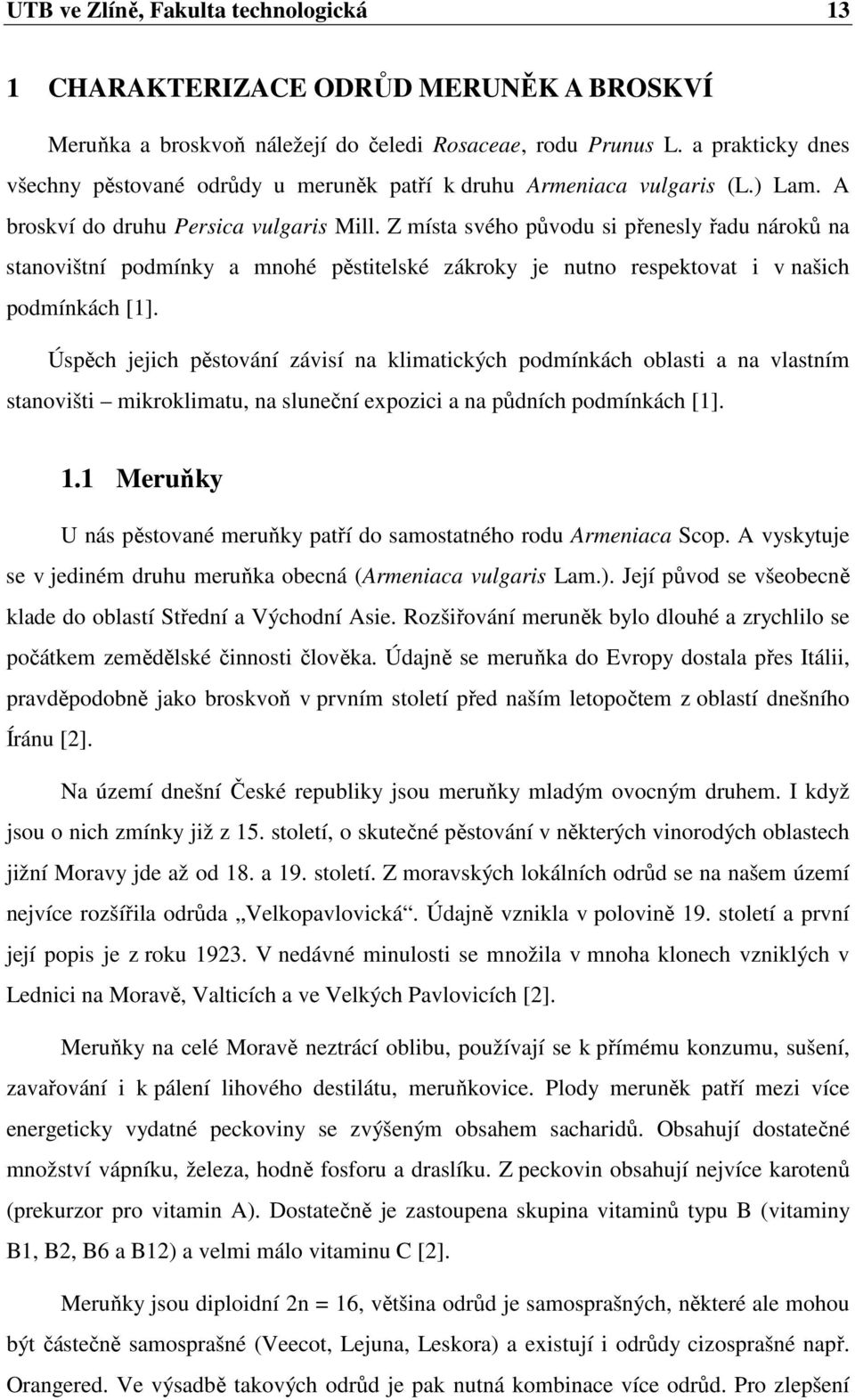 UTB ve Zlíně, Fakulta technologická 13

1 CHARAKTERIZACE ODRŮD MERUNĚK A BROSKVÍ

Meruňka a broskvoň náležejí do čeledi Rosaceae, rodu Prunus L. a prakticky dnes všechny pěstované odrůdy u meruněk patří k druhu Armeniaca vulgaris (L.) Lam. A broskví do druhu Persica vulgaris Mill. Z místa svého původu si přenesly řadu nároků na stanovištní podmínky a mnohé pěstitelské zákroky je nutno respektovat i v našich podmínkách [1].

Úspěch jejich pěstování závisí na klimatických podmínkách oblasti a na vlastním stanovišti – mikroklimatu, na sluneční expozici a na půdních podmínkách [1].

1.1 Meruňky

U nás pěstované meruňky patří do samostatného rodu Armeniaca Scop. A vyskytuje se v jediném druhu meruňka obecná (Armeniaca vulgaris Lam.). Její původ se všeobecně klade do oblastí Střední a Východní Asie. Rozšiřování meruněk bylo dlouhé a zrychlilo se počátkem zemědělské činnosti člověka. Údajně se meruňka do Evropy dostala přes Itálii, pravděpodobně jako broskvoň v prvním století před naším letopočtem z oblastí dnešního Íránu [2].

Na území dnešní České republiky jsou meruňky mladým ovocným druhem. I když jsou o nich zmínky již z 15. století, o skutečné pěstování v některých vinorodých oblastech jižní Moravy jde až od 18. a 19. století. Z moravských lokálních odrůd se na našem území nejvíce rozšířila odrůda „Velkopavlovická“. Údajně vznikla v polovině 19. století a první její popis je z roku 1923. V nedávné minulosti se množila v mnoha klonech vzniklých v Lednici na Moravě, Valticích a ve Velkých Pavlovicích [2].

Meruňky na celé Moravě neztrácí oblibu, používají se k přímému konzumu, sušení, zavařování i k pálení lihového destilátu, meruňkovice. Plody meruněk patří mezi více energeticky vydatné peckoviny se zvýšeným obsahem sacharidů. Obsahují dostatečné množství vápníku, železa, hodně fosforu a draslíku. Z peckovin obsahují nejvíce karotenů (prekurzor pro vitamin A). Dostatečně je zastoupena skupina vitaminů typu B (vitaminy B1, B2, B6 a B12) a velmi málo vitaminu C [2].

Meruňky jsou diploidní 2n = 16, většina odrůd je samosprašných, některé ale mohou být částečně samosprašné (Veecot, Lejuna, Leskora) a existují i odrůdy cizosprašné např. Orangered. Ve výsadbě takových odrůd je pak nutná kombinace více odrůd. Pro zlepšení